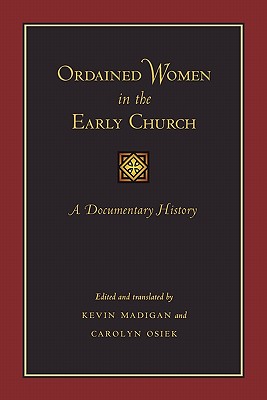 ORDAINED WOMEN in the EARLY CHURCH

A Documentary History

Edited and translated by
KEVIN MADIGAN and
CAROLYN OSIEK